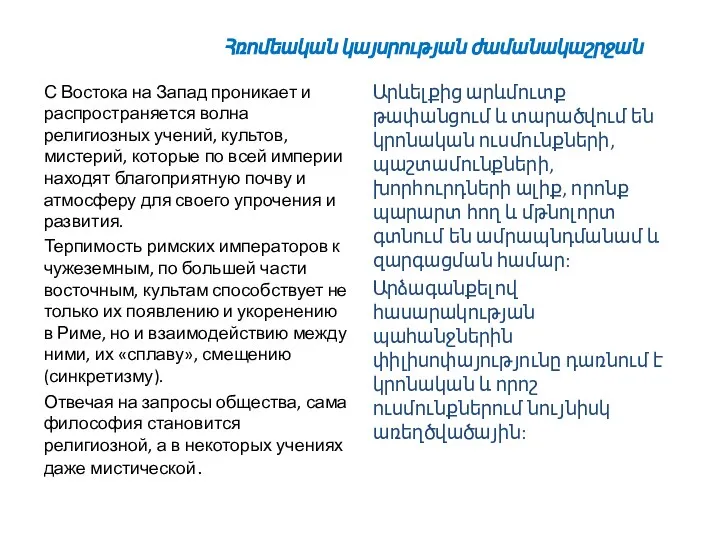 Հռոմեական կայսրության ժամանակաշրջան

С Востока на Запад проникает и распространяется волна религиозных учений, культов, мистерий, которые по всей империи находят благоприятную почву и атмосферу для своего упрочения и развития.

Терпимость римских императоров к чужеземным, по большей части восточным, культам способствует не только их появлению и укоренению в Риме, но и взаимодействию между ними, их «сплаву», смещению (синкретизму).

Отвечая на запросы общества, сама философия становится религиозной, а в некоторых учениях даже мистической.

Արևելքից արևմուտք թափանցում և տարածվում են կրոնական ուսմունքների, պաշտամունքների, խորհուրդների ալիք, որոնք պարարտ հող և մթնոլորտ գտնում են ամրապնդմանամ և զարգացման համար:

Արձագանքելով հասարակության պահանջներին փիլիսոփայությունը դառնում է կրոնական և որոշ ուսմունքներում նույնիսկ առեղծվածային: